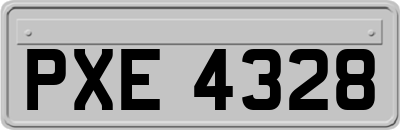 PXE 4328